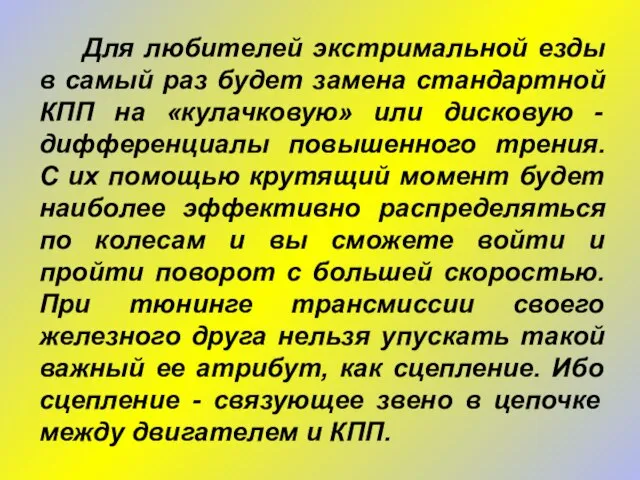 Для любителей экстримальной езды в самый раз будет замена стандартной КПП на «кулачковую» или дисковую - дифференциалы повышенного трения. С их помощью крутящий момент будет наиболее эффективно распределяться по колесам и вы сможете войти и пройти поворот с большей скоростью. При тюнинге трансмиссии своего железного друга нельзя упускать такой важный ее атрибут, как сцепление. Ибо сцепление - связующее звено в цепочке между двигателем и КПП.